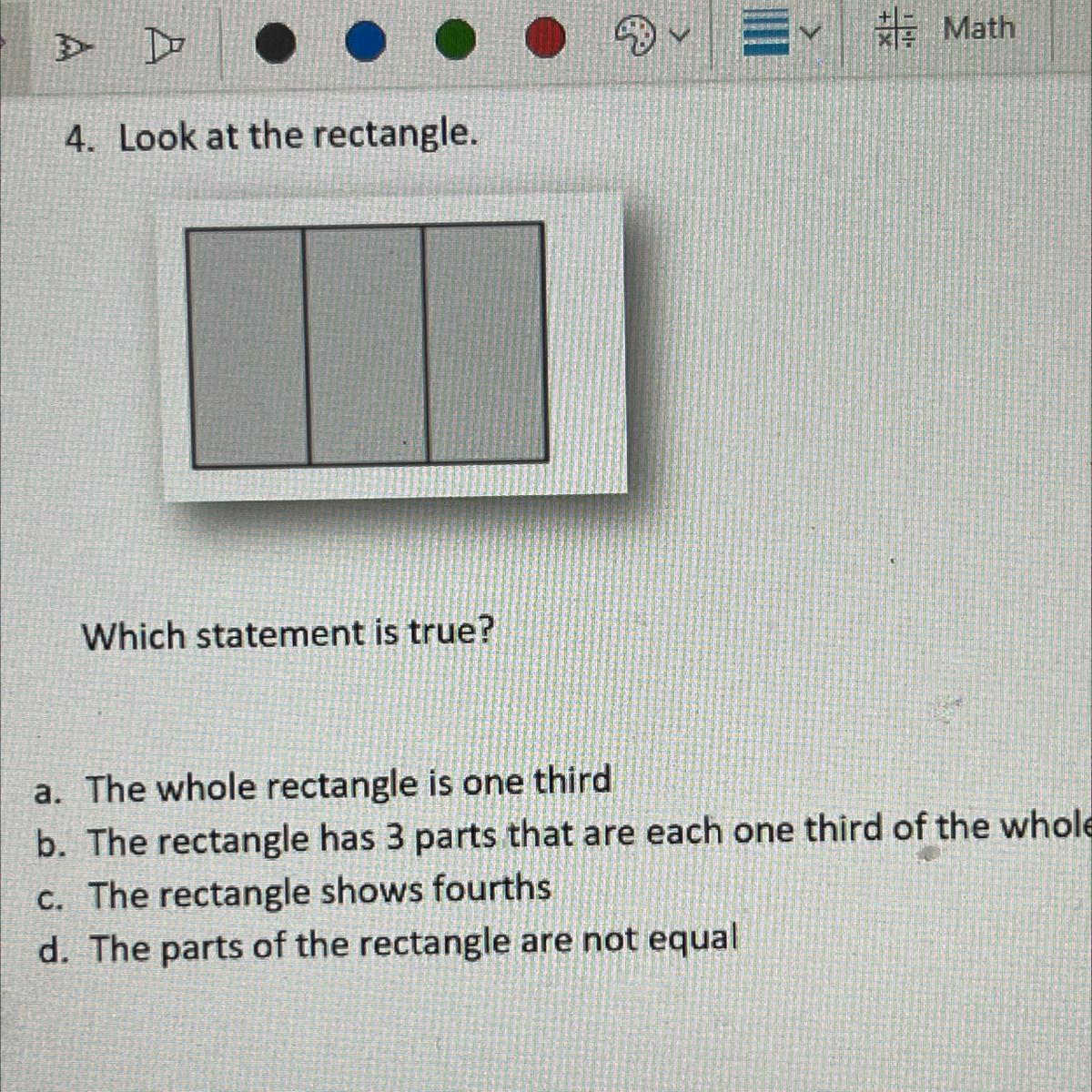 Math

4. Look at the rectangle.

Which statement is true?

a. The whole rectangle is one third
b. The rectangle has 3 parts that are each one third of the whole
c. The rectangle shows fourths
d. The parts of the rectangle are not equal